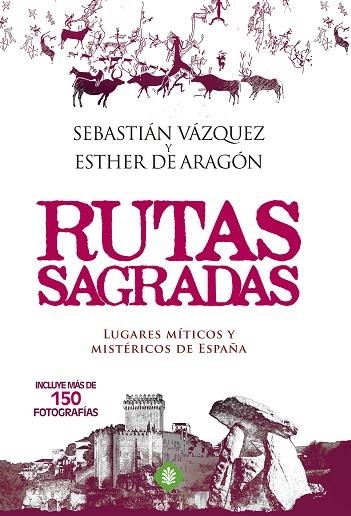 SEBASTIÁN VÁZQUEZ
Y
ESTHER DE ARAGÓN

RUTAS
SAGRADAS

LUGARES MÍTICOS Y
MISTÉRICOS DE ESPAÑA

INCLUYE MÁS DE
150
FOTOGRAFÍAS